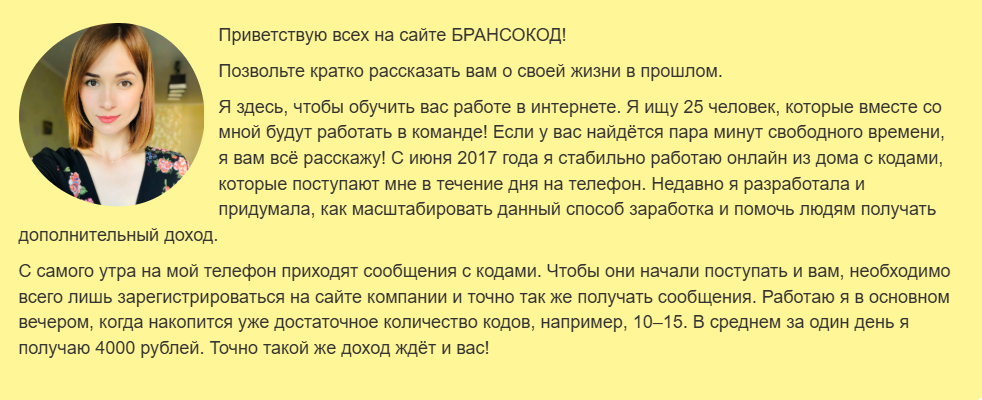 Приветствую всех на сайте БРАНСОКОД!

Позвольте кратко рассказать вам о своей жизни в прошлом.

Я здесь, чтобы обучить вас работе в интернете. Я ищу 25 человек, которые вместе со мной будут работать в команде! Если у вас найдётся пара минут свободного времени, я вам всё расскажу! С июня 2017 года я стабильно работаю онлайн из дома с кодами, которые поступают мне в течение дня на телефон. Недавно я разработала и придумала, как масштабировать данный способ заработка и помочь людям получать дополнительный доход.

С самого утра на мой телефон приходят сообщения с кодами. Чтобы они начали поступать и вам, необходимо всего лишь зарегистрироваться на сайте компании и точно так же получать сообщения. Работаю я в основном вечером, когда накопится уже достаточное количество кодов, например, 10–15. В среднем за один день я получаю 4000 рублей. Точно такой же доход ждёт и вас!